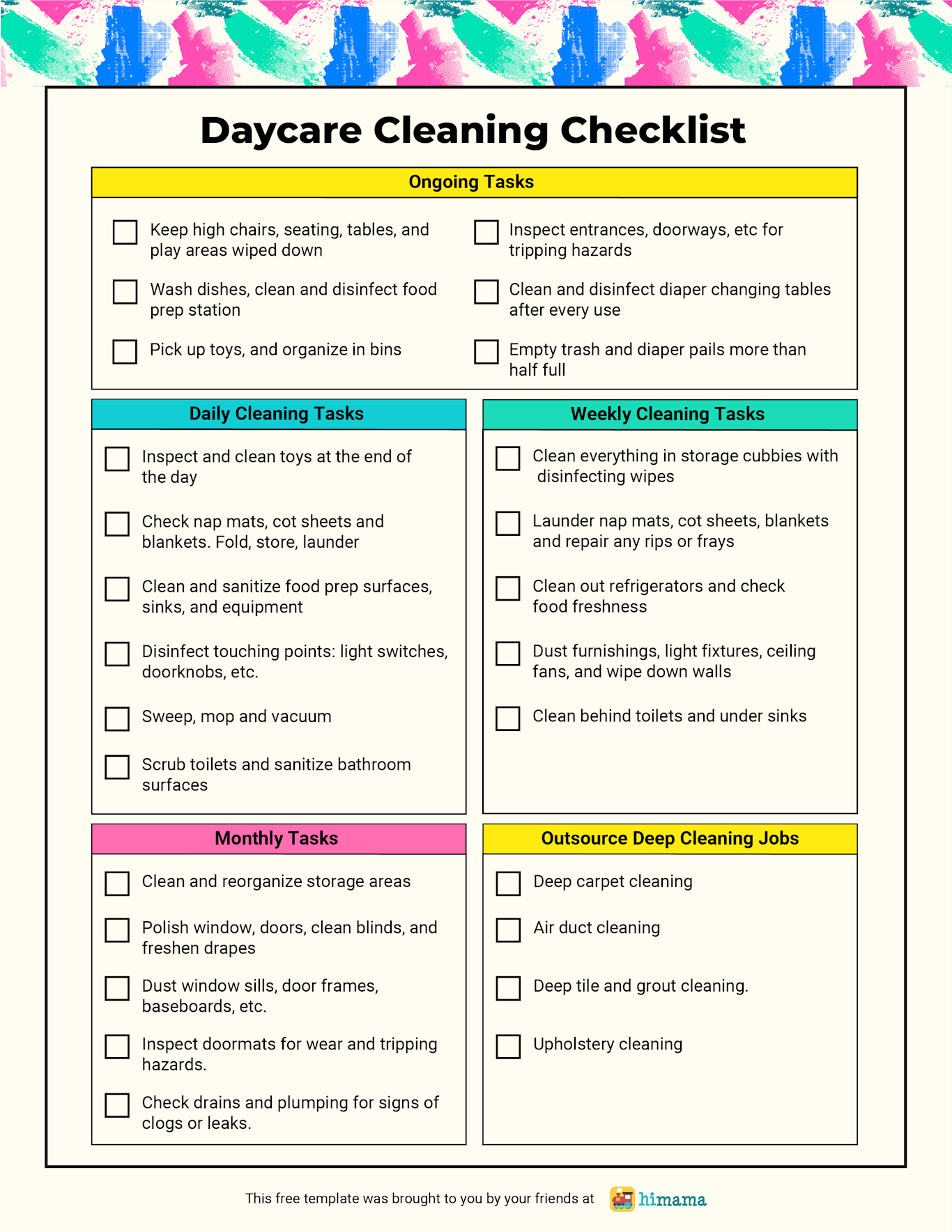 Daycare Cleaning Checklist

Ongoing Tasks

Keep high chairs, seating, tables, and play areas wiped down

Wash dishes, clean and disinfect food prep station

Pick up toys, and organize in bins

Inspect entrances, doorways, etc for tripping hazards

Clean and disinfect diaper changing tables after every use

Empty trash and diaper pails more than half full

Daily Cleaning Tasks

Inspect and clean toys at the end of the day

Check nap mats, cot sheets and blankets. Fold, store, launder

Clean and sanitize food prep surfaces, sinks, and equipment

Disinfect touching points: light switches, doorknobs, etc.

Sweep, mop and vacuum

Scrub toilets and sanitize bathroom surfaces

Weekly Cleaning Tasks

Clean everything in storage cubbies with disinfecting wipes

Launder nap mats, cot sheets, blankets and repair any rips or frays

Clean out refrigerators and check food freshness

Dust furnishings, light fixtures, ceiling fans, and wipe down walls

Clean behind toilets and under sinks

Monthly Tasks

Clean and reorganize storage areas

Polish window, doors, clean blinds, and freshen drapes

Dust window sills, door frames, baseboards, etc.

Inspect doormats for wear and tripping hazards.

Check drains and plumping for signs of clogs or leaks.

Outsource Deep Cleaning Jobs

Deep carpet cleaning

Air duct cleaning

Deep tile and grout cleaning.

Upholstery cleaning

This free template was brought to you by your friends at himama